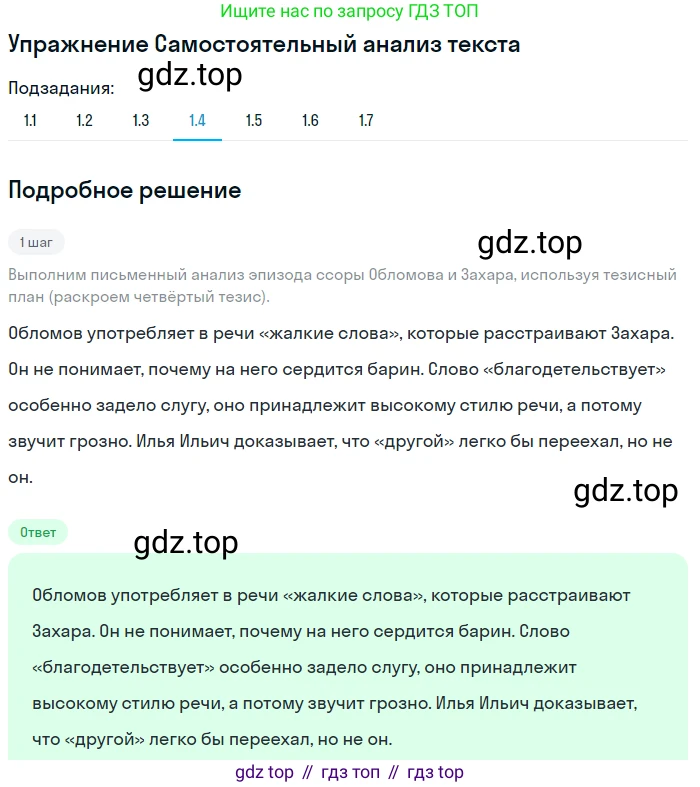 Ищите нас по запросу ГДЗ ТОП

Упражнение Самостоятельный анализ текста

Подзадания: gdz.top

1.1 1.2 1.3 1.4 1.5 1.6 1.7

Подробное решение

1 шаг

gdz.top

Выполним письменный анализ эпизода ссоры Обломова и Захара, используя тезисный план (раскроем четвёртый тезис).

Обломов употребляет в речи «жалкие слова», которые расстраивают Захара. Он не понимает, почему на него сердится барин. Слово «благодетельствует» особенно задело слугу, оно принадлежит высокому стилю речи, а потому звучит грозно. Илья Ильич доказывает, что «другой» легко бы переехал, но не он.

gdz.top

Ответ

gdz.top

Обломов употребляет в речи «жалкие слова», которые расстраивают Захара. Он не понимает, почему на него сердится барин. Слово «благодетельствует» особенно задело слугу, оно принадлежит высокому стилю речи, а потому звучит грозно. Илья Ильич доказывает, что «другой» легко бы переехал, но не он.

gdz top // гдз топ // гдз top